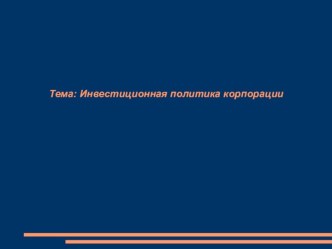 Тема: Инвестиционная политика корпорации